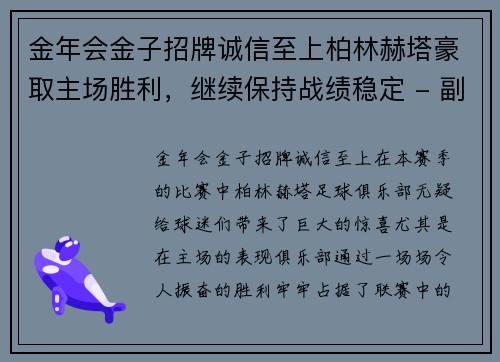 金年会金子招牌诚信至上柏林赫塔豪取主场胜利，继续保持战绩稳定 - 副

金年会金子招牌诚信至上在本赛季的比赛中柏林赫塔足球俱乐部无疑给球迷们带来了巨大的惊喜尤其是在主场的表现俱乐部通过一场场令人振奋的胜利牢牢占据了联赛中的